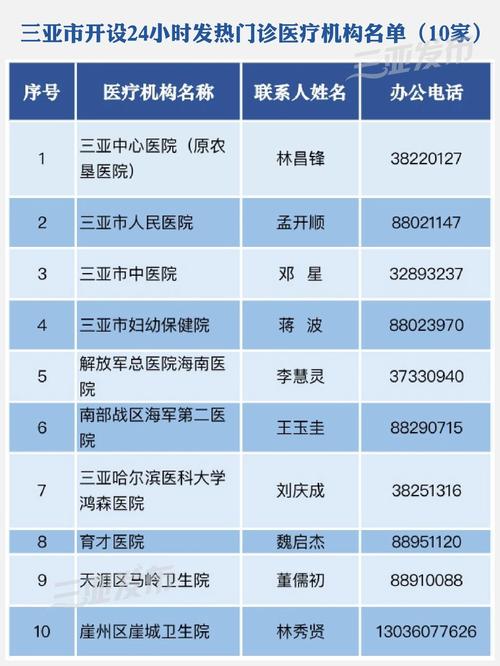 三亚市开设24小时发热门诊医疗机构名单（10家）

三亚发布

| 序号 | 医疗机构名称 | 联系人姓名 | 办公电话 |
|---|---|---|---|
| 1 | 三亚中心医院（原农垦医院） | 林昌锋 | 38220127 |
| 2 | 三亚市人民医院 | 孟开顺 | 88021147 |
| 3 | 三亚市中医院 | 邓 星 | 32893237 |
| 4 | 三亚市妇幼保健院 | 蒋 波 | 88023970 |
| 5 | 解放军总医院海南医院 | 李慧灵 | 37330940 |
| 6 | 南部战区海军第二医院 | 王玉圭 | 88290715 |
| 7 | 三亚哈尔滨医科大学鸿森医院 | 刘庆成 | 38251316 |
| 8 | 育才医院 | 魏启杰 | 88951120 |
| 9 | 天涯区马岭卫生院 | 董儒初 | 88910088 |
| 10 | 崖州区崖城卫生院 | 林秀贤 | 13036077626 |

三亚发布